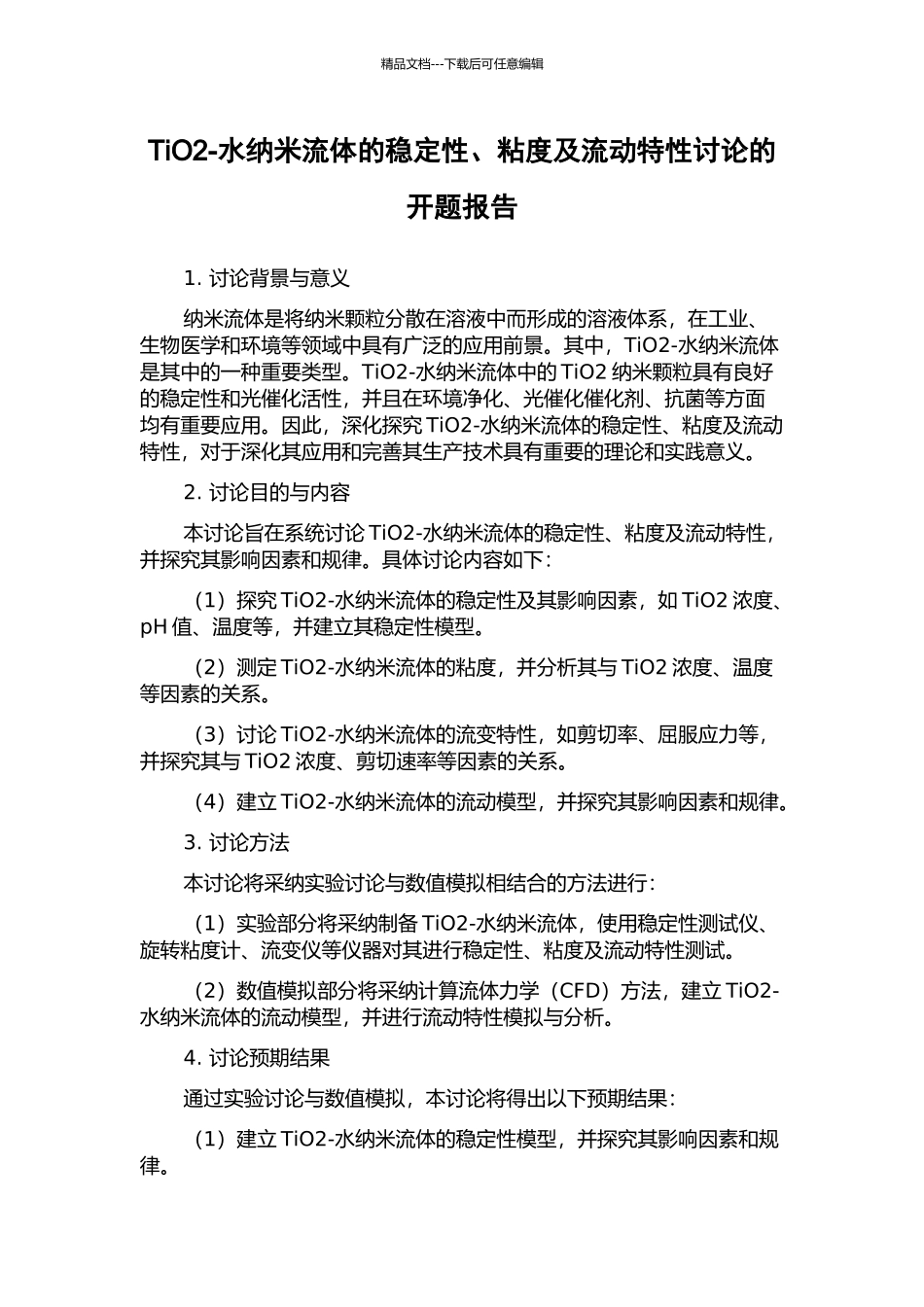 精品文档---下载后可任意编辑

TiO2-水纳米流体的稳定性、粘度及流动特性讨论的开题报告

1. 讨论背景与意义

纳米流体是将纳米颗粒分散在溶液中而形成的溶液体系，在工业、生物医学和环境等领域中具有广泛的应用前景。其中，TiO2-水纳米流体是其中的一种重要类型。TiO2-水纳米流体中的 TiO2 纳米颗粒具有良好的稳定性和光催化活性，并且在环境净化、光催化催化剂、抗菌等方面均有重要应用。因此，深化探究 TiO2-水纳米流体的稳定性、粘度及流动特性，对于深化其应用和完善其生产技术具有重要的理论和实践意义。

2. 讨论目的与内容

本讨论旨在系统讨论 TiO2-水纳米流体的稳定性、粘度及流动特性，并探究其影响因素和规律。具体讨论内容如下：

（1）探究 TiO2-水纳米流体的稳定性及其影响因素，如 TiO2 浓度、pH 值、温度等，并建立其稳定性模型。

（2）测定 TiO2-水纳米流体的粘度，并分析其与 TiO2 浓度、温度等因素的关系。

（3）讨论 TiO2-水纳米流体的流变特性，如剪切率、屈服应力等，并探究其与 TiO2 浓度、剪切速率等因素的关系。

（4）建立 TiO2-水纳米流体的流动模型，并探究其影响因素和规律。

3. 讨论方法

本讨论将采纳实验讨论与数值模拟相结合的方法进行：

（1）实验部分将采纳制备 TiO2-水纳米流体，使用稳定性测试仪、旋转粘度计、流变仪等仪器对其进行稳定性、粘度及流动特性测试。

（2）数值模拟部分将采纳计算流体力学（CFD）方法，建立 TiO2-水纳米流体的流动模型，并进行流动特性模拟与分析。

4. 讨论预期结果

通过实验讨论与数值模拟，本讨论将得出以下预期结果：

（1）建立 TiO2-水纳米流体的稳定性模型，并探究其影响因素和规律。